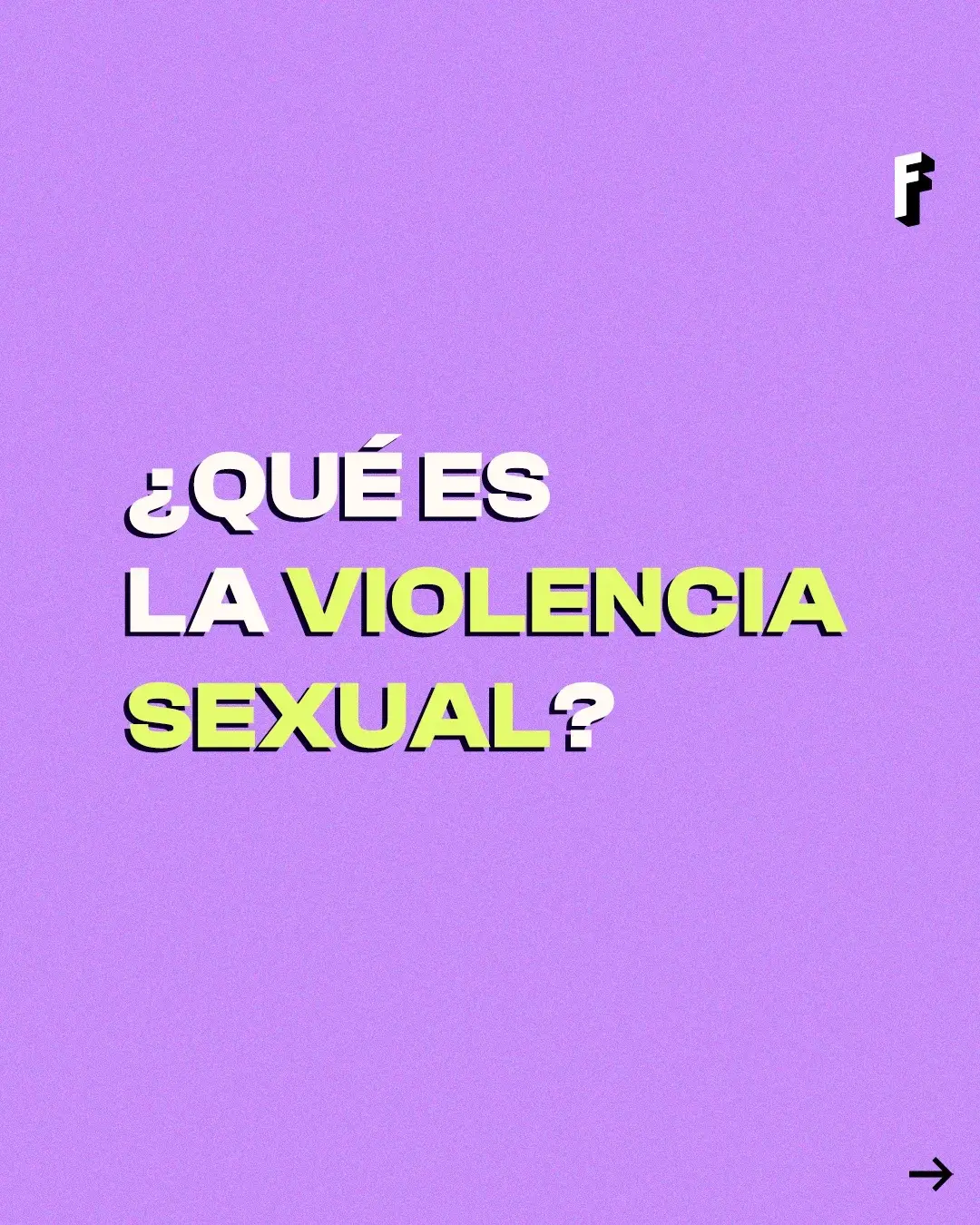 F

¿QUÉ ES LA VIOLENCIA SEXUAL?

→